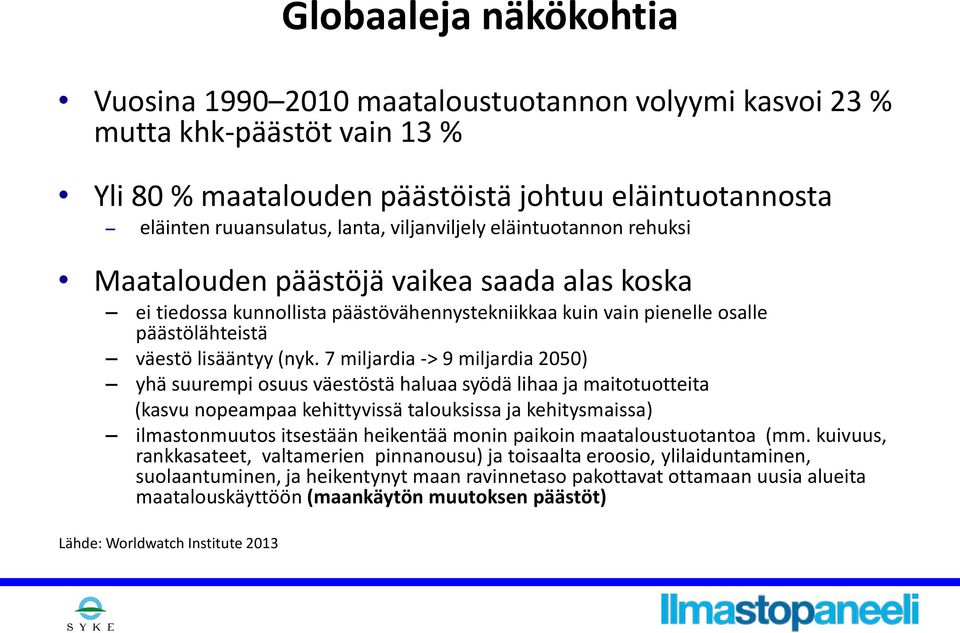 Globaaleja näkökohtia

• Vuosina 1990–2010 maataloustuotannon volyymi kasvoi 23 % mutta khk-päästöt vain 13 %

• Yli 80 % maatalouden päästöistä johtuu eläintuotannosta
– eläinten ruuansulatus, lanta, viljanviljely eläintuotannon rehuksi

• Maatalouden päästöjä vaikea saada alas koska
– ei tiedossa kunnollista päästövähennystekniikkaa kuin vain pienelle osalle päästölähteistä
– väestö lisääntyy (nyk. 7 miljardia -> 9 miljardia 2050)
– yhä suurempi osuus väestöstä haluaa syödä lihaa ja maitotuotteita
(kasvu nopeampaa kehittyvissä talouksissa ja kehitysmaissa)
– ilmastonmuutos itsestään heikentää monin paikoin maataloustuotantoa (mm. kuivuus, rankkasateet, valtamerien pinnanousu) ja toisaalta eroosio, ylilaiduntaminen, suolaantuminen, ja heikentynyt maan ravinnetaso pakottavat ottamaan uusia alueita maatalouskäyttöön (maankäytön muutoksen päästöt)

Lähde: Worldwatch Institute 2013

SYKE

Ilmastopaneeli